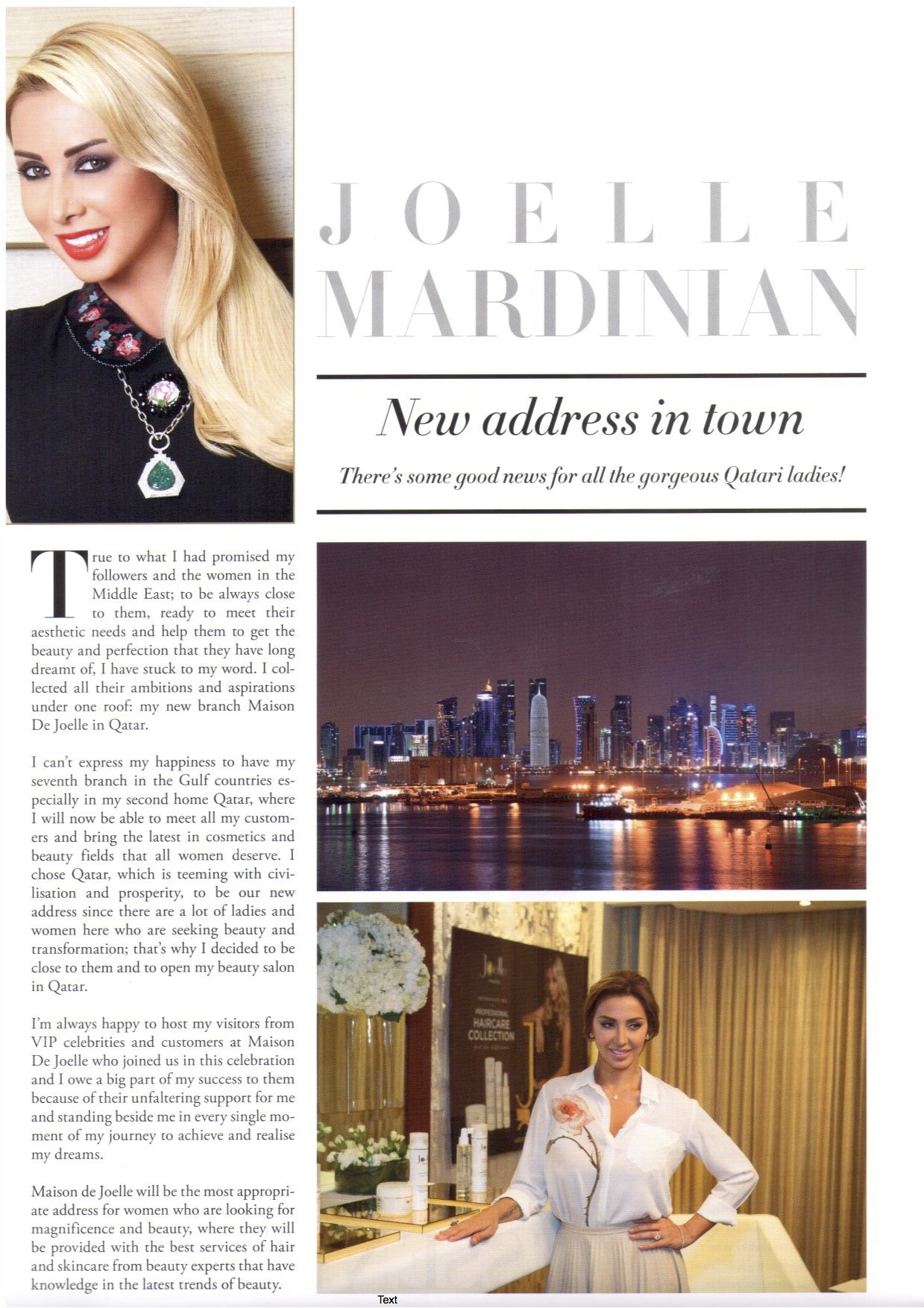 JOELLE MARDINIAN

New address in town

There's some good news for all the gorgeous Qatari ladies!

True to what I had promised my followers and the women in the Middle East; to be always close to them, ready to meet their aesthetic needs and help them to get the beauty and perfection that they have long dreamt of, I have stuck to my word. I collected all their ambitions and aspirations under one roof: my new branch Maison De Joelle in Qatar.

I can't express my happiness to have my seventh branch in the Gulf countries especially in my second home Qatar, where I will now be able to meet all my customers and bring the latest in cosmetics and beauty fields that all women deserve. I chose Qatar, which is teeming with civilisation and prosperity, to be our new address since there are a lot of ladies and women here who are seeking beauty and transformation; that's why I decided to be close to them and to open my beauty salon in Qatar.

I'm always happy to host my visitors from VIP celebrities and customers at Maison De Joelle who joined us in this celebration and I owe a big part of my success to them because of their unfaltering support for me and standing beside me in every single moment of my journey to achieve and realise my dreams.

Maison de Joelle will be the most appropriate address for women who are looking for magnificence and beauty, where they will be provided with the best services of hair and skincare from beauty experts that have knowledge in the latest trends of beauty.

Joelle

PROFESSIONAL HAIRCARE COLLECTION

Text